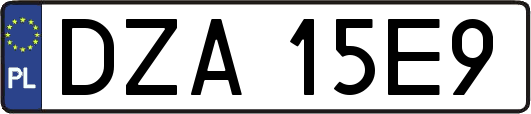 PL
DZA 15E9